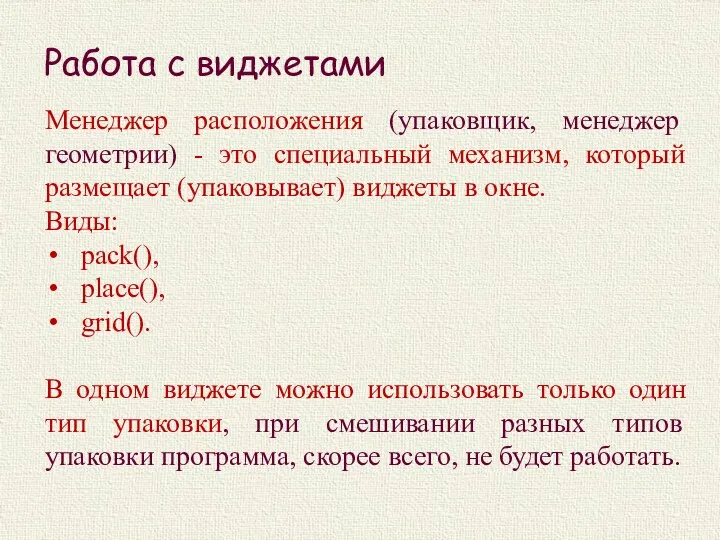 Работа с виджетами

Менеджер расположения (упаковщик, менеджер геометрии) - это специальный механизм, который размещает (упаковывает) виджеты в окне.
Виды:
• pack(),
• place(),
• grid().

В одном виджете можно использовать только один тип упаковки, при смешивании разных типов упаковки программа, скорее всего, не будет работать.